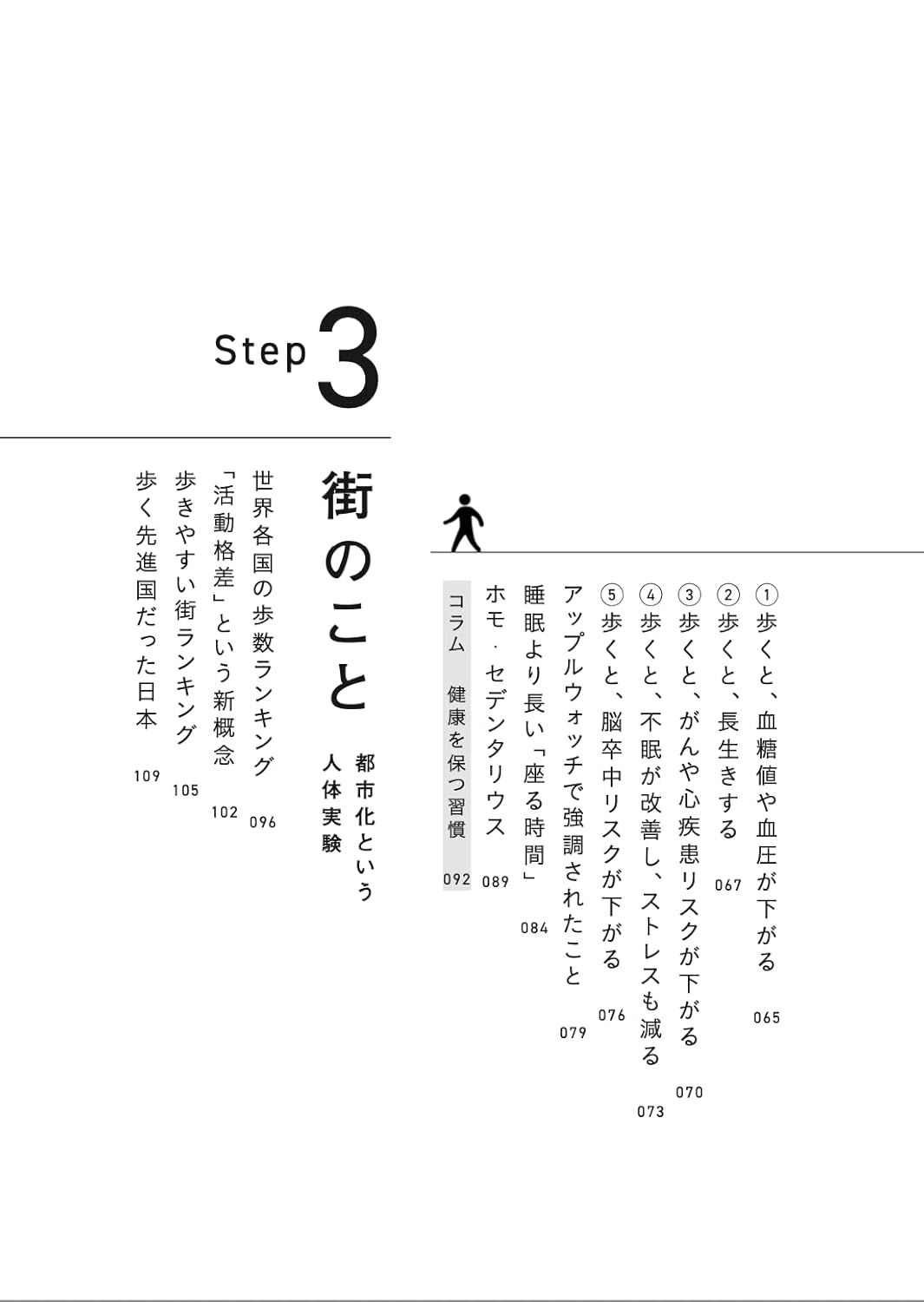 ①歩くと、血糖値や血圧が下がる 065
②歩くと、長生きする 067
③歩くと、がんや心疾患リスクが下がる 070
④歩くと、不眠が改善し、ストレスも減る 073
⑤歩くと、脳卒中リスクが下がる 076
アップルウォッチで強調されたこと 079
睡眠より長い「座る時間」 084
ホモ・セデンタリウス 089
コラム 健康を保つ習慣 092

Step 3

街のこと
都市化という人体実験

世界各国の歩数ランキング 096
「活動格差」という新概念 102
歩きやすい街ランキング 105
歩く先進国だった日本 109